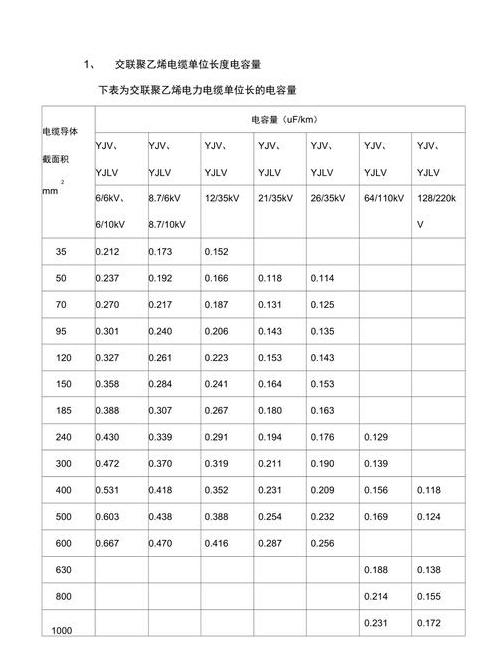 1、 交联聚乙烯电缆单位长度电容量

下表为交联聚乙烯电力电缆单位长的电容量

| 电缆导体截面积 $mm^2$ | 电容量（uF/km） | | | | | | |
|---|---|---|---|---|---|---|---|
| | YJV、YJLV 6/6kV、6/10kV | YJV、YJLV 8.7/6kV 8.7/10kV | YJV、YJLV 12/35kV | YJV、YJLV 21/35kV | YJV、YJLV 26/35kV | YJV、YJLV 64/110kV | YJV、YJLV 128/220kV |
| 35 | 0.212 | 0.173 | 0.152 | | | | |
| 50 | 0.237 | 0.192 | 0.166 | 0.118 | 0.114 | | |
| 70 | 0.270 | 0.217 | 0.187 | 0.131 | 0.125 | | |
| 95 | 0.301 | 0.240 | 0.206 | 0.143 | 0.135 | | |
| 120 | 0.327 | 0.261 | 0.223 | 0.153 | 0.143 | | |
| 150 | 0.358 | 0.284 | 0.241 | 0.164 | 0.153 | | |
| 185 | 0.388 | 0.307 | 0.267 | 0.180 | 0.163 | | |
| 240 | 0.430 | 0.339 | 0.291 | 0.194 | 0.176 | 0.129 | |
| 300 | 0.472 | 0.370 | 0.319 | 0.211 | 0.190 | 0.139 | |
| 400 | 0.531 | 0.418 | 0.352 | 0.231 | 0.209 | 0.156 | 0.118 |
| 500 | 0.603 | 0.438 | 0.388 | 0.254 | 0.232 | 0.169 | 0.124 |
| 600 | 0.667 | 0.470 | 0.416 | 0.287 | 0.256 | | |
| 630 | | | | | | 0.188 | 0.138 |
| 800 | | | | | | 0.214 | 0.155 |
| 1000 | | | | | | 0.231 | 0.172 |